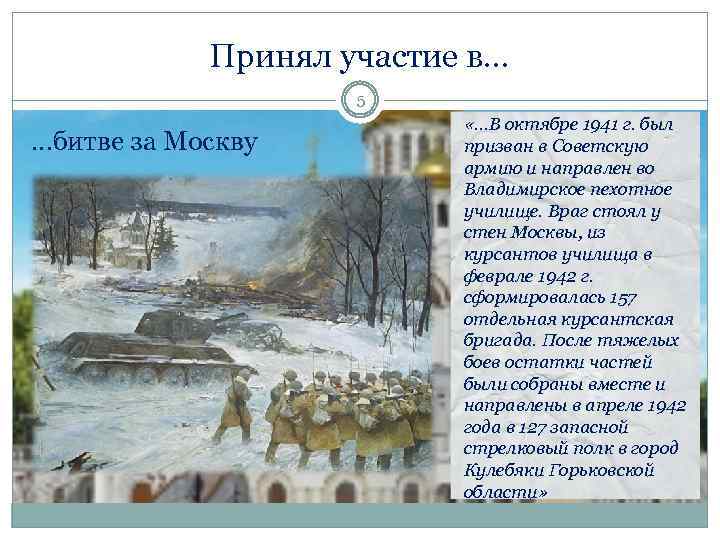 Принял участие в…

5

…битве за Москву

«…В октябре 1941 г. был призван в Советскую армию и направлен во Владимирское пехотное училище. Враг стоял у стен Москвы, из курсантов училища в феврале 1942 г. сформировалась 157 отдельная курсантская бригада. После тяжелых боев остатки частей были собраны вместе и направлены в апреле 1942 года в 127 запасной стрелковый полк в город Кулебяки Горьковской области»